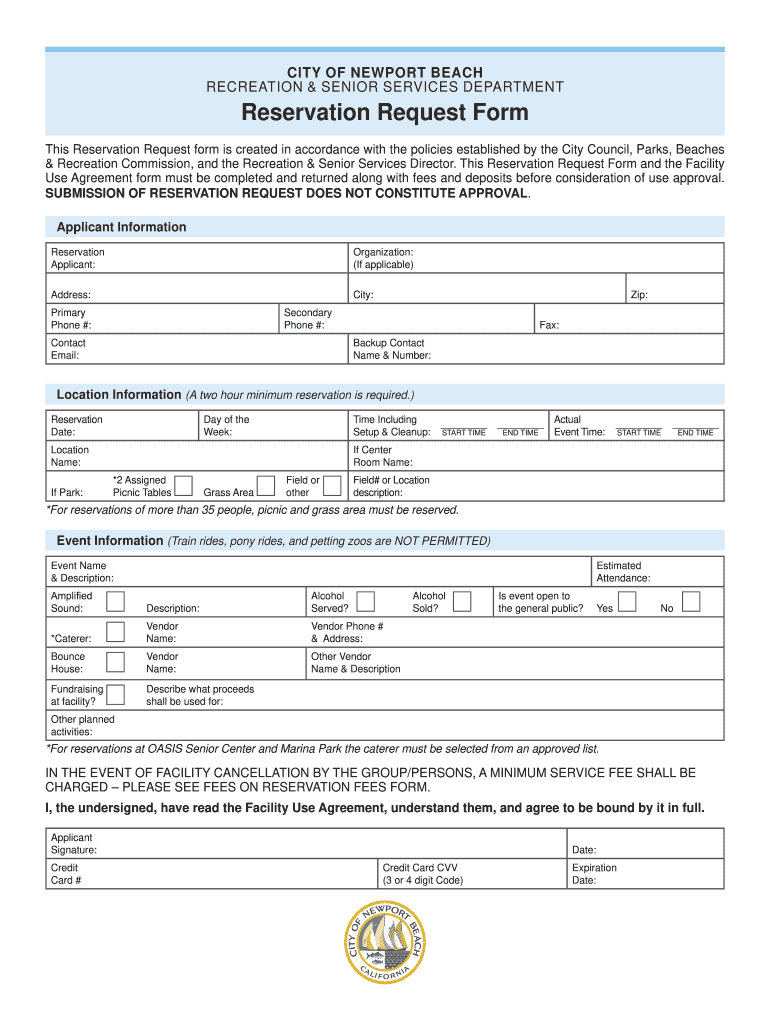 CITY OF NEWPORT BEACH
RECREATION & SENIOR SERVICES DEPARTMENT

Reservation Request Form

This Reservation Request form is created in accordance with the policies established by the City Council, Parks, Beaches & Recreation Commission, and the Recreation & Senior Services Director. This Reservation Request Form and the Facility Use Agreement form must be completed and returned along with fees and deposits before consideration of use approval. SUBMISSION OF RESERVATION REQUEST DOES NOT CONSTITUTE APPROVAL.

Applicant Information

Reservation Applicant:
Organization: (If applicable)
Address:
City:
Zip:
Primary Phone #:
Secondary Phone #:
Fax:
Contact Email:
Backup Contact Name & Number:

Location Information (A two hour minimum reservation is required.)

Reservation Date:
Day of the Week:
Time Including Setup & Cleanup: START TIME END TIME
Actual Event Time: START TIME END TIME
Location Name:
If Center Room Name:
If Park:
*2 Assigned Picnic Tables
Grass Area
Field or other
Field# or Location description:
*For reservations of more than 35 people, picnic and grass area must be reserved.

Event Information (Train rides, pony rides, and petting zoos are NOT PERMITTED)

Event Name & Description:
Estimated Attendance:
Amplified Sound:
Description:
Alcohol Served?
Alcohol Sold?
Is event open to the general public? Yes No
*Caterer:
Vendor Name:
Vendor Phone # & Address:
Bounce House:
Vendor Name:
Other Vendor Name & Description
Fundraising at facility?
Describe what proceeds shall be used for:
Other planned activities:
*For reservations at OASIS Senior Center and Marina Park the caterer must be selected from an approved list.

IN THE EVENT OF FACILITY CANCELLATION BY THE GROUP/PERSONS, A MINIMUM SERVICE FEE SHALL BE CHARGED – PLEASE SEE FEES ON RESERVATION FEES FORM.

I, the undersigned, have read the Facility Use Agreement, understand them, and agree to be bound by it in full.

Applicant Signature:
Date:
Credit Card #
Credit Card CVV (3 or 4 digit Code)
Expiration Date:

CITY OF NEWPORT BEACH
CALIFORNIA